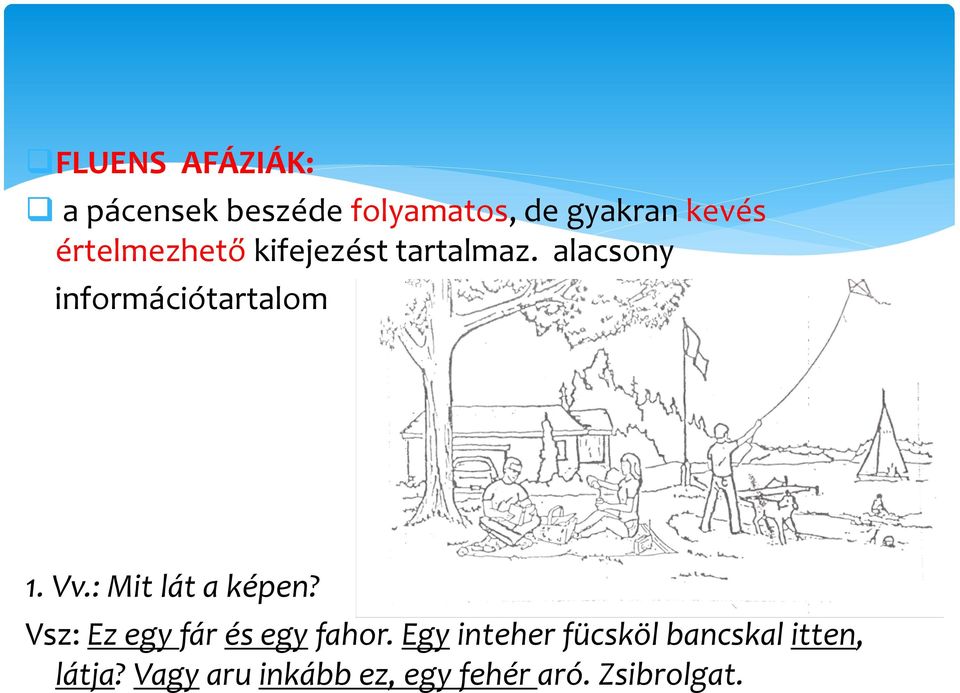 FLUENS AFÁZIÁK:

a pácensek beszéde folyamatos, de gyakran kevés értelmezhető kifejezést tartalmaz. alacsony információtartalom

1. Vv.: Mit lát a képen?

Vsz: Ez egy fár és egy fahor. Egy inteher fücsköl bancskal itten, látja? Vagy aru inkább ez, egy fehér aró. Zsibrolgat.